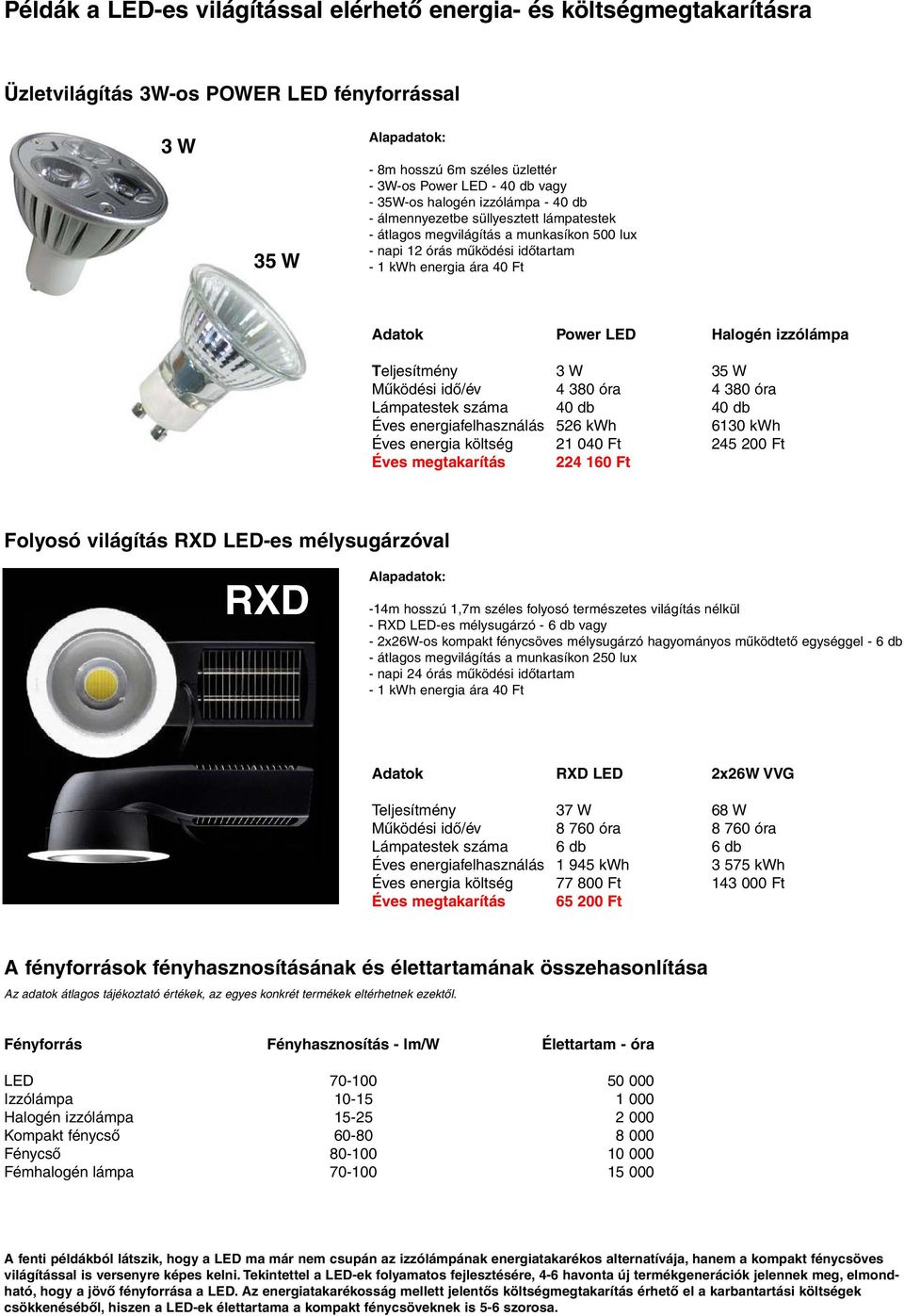 Példák a LED-es világítással elérhető energia- és költségmegtakarításra

Üzletvilágítás 3W-os POWER LED fényforrással

3 W

35 W

Alapadatok:

- 8m hosszú 6m széles üzlettér
- 3W-os Power LED - 40 db vagy
- 35W-os halogén izzólámpa - 40 db
- álmennyezetbe süllyesztett lámpatestek
- átlagos megvilágítás a munkasíkon 500 lux
- napi 12 órás működési időtartam
- 1 kWh energia ára 40 Ft

| Adatok | Power LED | Halogén izzólámpa |
|---|---|---|
| Teljesítmény | 3 W | 35 W |
| Működési idő/év | 4 380 óra | 4 380 óra |
| Lámpatestek száma | 40 db | 40 db |
| Éves energiafelhasználás | 526 kWh | 6130 kWh |
| Éves energia költség | 21 040 Ft | 245 200 Ft |
| Éves megtakarítás | 224 160 Ft | |

Folyosó világítás RXD LED-es mélysugárzóval

RXD

Alapadatok:

-14m hosszú 1,7m széles folyosó természetes világítás nélkül
- RXD LED-es mélysugárzó - 6 db vagy
- 2x26W-os kompakt fénycsöves mélysugárzó hagyományos működtető egységgel - 6 db
- átlagos megvilágítás a munkasíkon 250 lux
- napi 24 órás működési időtartam
- 1 kWh energia ára 40 Ft

| Adatok | RXD LED | 2x26W VVG |
|---|---|---|
| Teljesítmény | 37 W | 68 W |
| Működési idő/év | 8 760 óra | 8 760 óra |
| Lámpatestek száma | 6 db | 6 db |
| Éves energiafelhasználás | 1 945 kWh | 3 575 kWh |
| Éves energia költség | 77 800 Ft | 143 000 Ft |
| Éves megtakarítás | 65 200 Ft | |

A fényforrások fényhasznosításának és élettartamának összehasonlítása

Az adatok átlagos tájékoztató értékek, az egyes konkrét termékek eltérhetnek ezektől.

| Fényforrás | Fényhasznosítás - lm/W | Élettartam - óra |
|---|---|---|
| LED | 70-100 | 50 000 |
| Izzólámpa | 10-15 | 1 000 |
| Halogén izzólámpa | 15-25 | 2 000 |
| Kompakt fénycső | 60-80 | 8 000 |
| Fénycső | 80-100 | 10 000 |
| Fémhalogén lámpa | 70-100 | 15 000 |

A fenti példákból látszik, hogy a LED ma már nem csupán az izzólámpának energiatakarékos alternatívája, hanem a kompakt fénycsöves világítással is versenyre képes kelni. Tekintettel a LED-ek folyamatos fejlesztésére, 4-6 havonta új termékgenerációk jelennek meg, elmondható, hogy a jövő fényforrása a LED. Az energiatakarékosság mellett jelentős költségmegtakarítás érhető el a karbantartási költségek csökkenéséből, hiszen a LED-ek élettartama a kompakt fénycsöveknek is 5-6 szorosa.